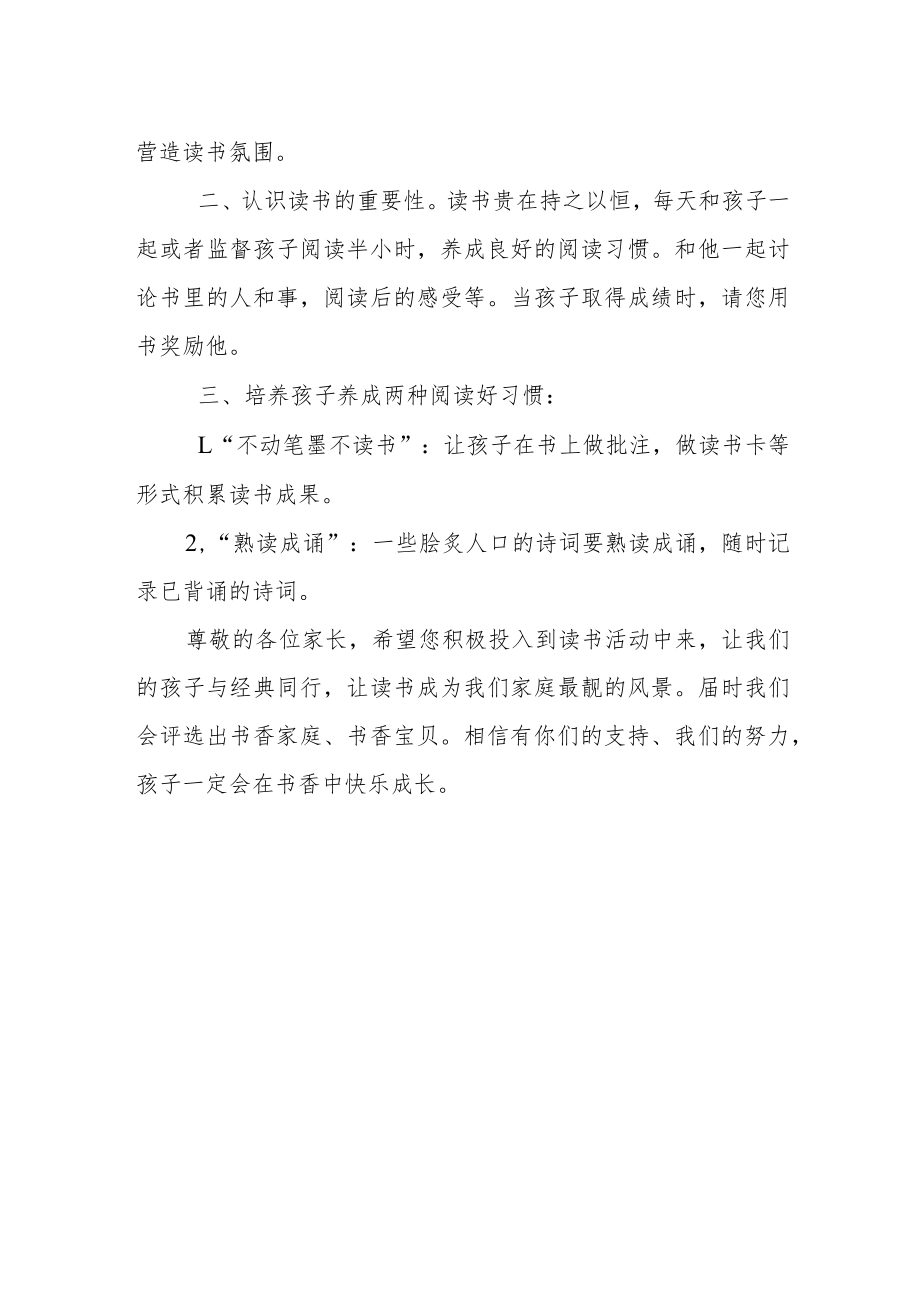 营造读书氛围。

二、认识读书的重要性。读书贵在持之以恒，每天和孩子一起或者监督孩子阅读半小时，养成良好的阅读习惯。和他一起讨论书里的人和事，阅读后的感受等。当孩子取得成绩时，请您用书奖励他。

三、培养孩子养成两种阅读好习惯：

L“不动笔墨不读书”：让孩子在书上做批注，做读书卡等形式积累读书成果。

2,“熟读成诵”：一些脍炙人口的诗词要熟读成诵，随时记录已背诵的诗词。

尊敬的各位家长，希望您积极投入到读书活动中来，让我们的孩子与经典同行，让读书成为我们家庭最靓的风景。届时我们会评选出书香家庭、书香宝贝。相信有你们的支持、我们的努力，孩子一定会在书香中快乐成长。